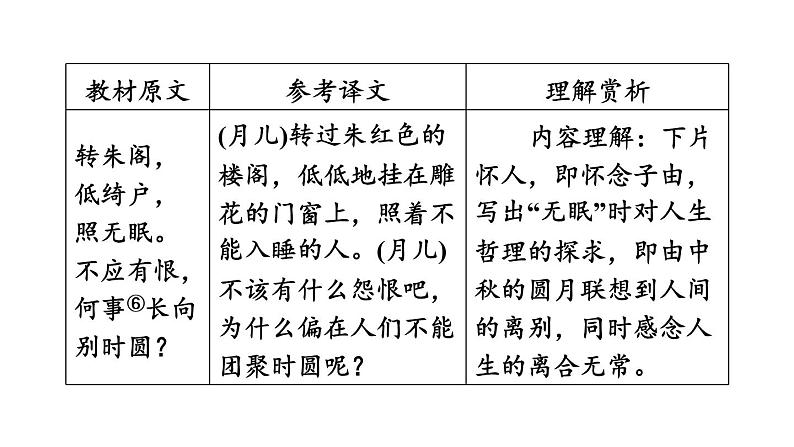 | 教材原文 | 参考译文 | 理解赏析 |
|---|---|---|
| 转朱阁，低绮户，照无眠。不应有恨，何事⑥长向别时圆？ | (月儿)转过朱红色的楼阁，低低地挂在雕花的门窗上，照着不能入睡的人。(月儿)不该有什么怨恨吧，为什么偏在人们不能团聚时圆呢？ | 内容理解：下片怀人，即怀念子由，写出“无眠”时对人生哲理的探求，即由中秋的圆月联想到人间的离别，同时感念人生的离合无常。 |